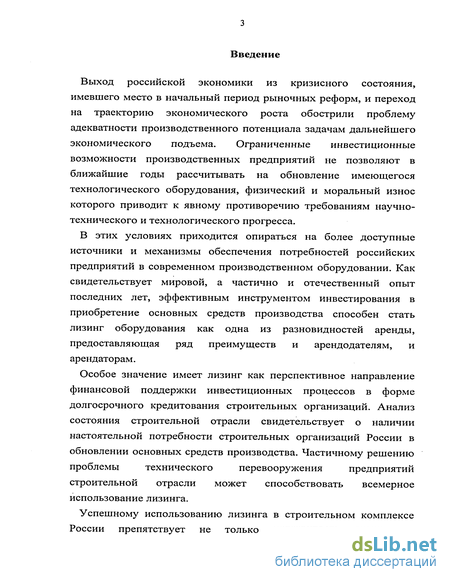 3

Введение

Выход российской экономики из кризисного состояния, имевшего место в начальный период рыночных реформ, и переход на траекторию экономического роста обострили проблему адекватности производственного потенциала задачам дальнейшего экономического подъема. Ограниченные инвестиционные возможности производственных предприятий не позволяют в ближайшие годы рассчитывать на обновление имеющегося технологического оборудования, физический и моральный износ которого приводит к явному противоречию требованиям научно-технического и технологического прогресса.

В этих условиях приходится опираться на более доступные источники и механизмы обеспечения потребностей российских предприятий в современном производственном оборудовании. Как свидетельствует мировой, а частично и отечественный опыт последних лет, эффективным инструментом инвестирования в приобретение основных средств производства способен стать лизинг оборудования как одна из разновидностей аренды, предоставляющая ряд преимуществ и арендодателям, и арендаторам.

Особое значение имеет лизинг как перспективное направление финансовой поддержки инвестиционных процессов в форме долгосрочного кредитования строительных организаций. Анализ состояния строительной отрасли свидетельствует о наличии настоятельной потребности строительных организаций России в обновлении основных средств производства. Частичному решению проблемы технического перевооружения предприятий строительной отрасли может способствовать всемерное использование лизинга.

Успешному использованию лизинга в строительном комплексе России препятствует не только

dsLib.net
библиотека диссертаций